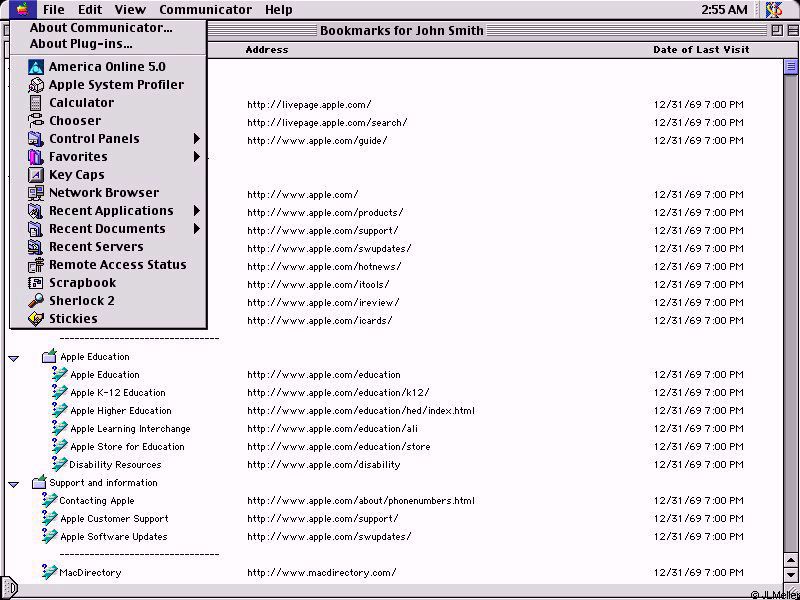 File Edit View Communicator Help 2:55 AM

About Communicator...
About Plug-ins...
America Online 5.0
Apple System Profiler
Calculator
Chooser
Control Panels
Favorites
Key Caps
Network Browser
Recent Applications
Recent Documents
Recent Servers
Remote Access Status
Scrapbook
Sherlock 2
Stickies

Bookmarks for John Smith

| | Address | Date of Last Visit |
|---|---|---|
| | http://livepage.apple.com/ | 12/31/69 7:00 PM |
| | http://livepage.apple.com/search/ | 12/31/69 7:00 PM |
| | http://www.apple.com/guide/ | 12/31/69 7:00 PM |
| | http://www.apple.com/ | 12/31/69 7:00 PM |
| | http://www.apple.com/products/ | 12/31/69 7:00 PM |
| | http://www.apple.com/support/ | 12/31/69 7:00 PM |
| | http://www.apple.com/swupdates/ | 12/31/69 7:00 PM |
| | http://www.apple.com/hotnews/ | 12/31/69 7:00 PM |
| | http://www.apple.com/itools/ | 12/31/69 7:00 PM |
| | http://www.apple.com/ireview/ | 12/31/69 7:00 PM |
| | http://www.apple.com/icards/ | 12/31/69 7:00 PM |
| -------------------------------- | | |
| Apple Education | | |
| Apple Education | http://www.apple.com/education | 12/31/69 7:00 PM |
| Apple K-12 Education | http://www.apple.com/education/k12/ | 12/31/69 7:00 PM |
| Apple Higher Education | http://www.apple.com/education/hed/index.html | 12/31/69 7:00 PM |
| Apple Learning Interchange | http://www.apple.com/education/ali | 12/31/69 7:00 PM |
| Apple Store for Education | http://www.apple.com/education/store | 12/31/69 7:00 PM |
| Disability Resources | http://www.apple.com/disability | 12/31/69 7:00 PM |
| Support and information | | |
| Contacting Apple | http://www.apple.com/about/phonenumbers.html | 12/31/69 7:00 PM |
| Apple Customer Support | http://www.apple.com/support/ | 12/31/69 7:00 PM |
| Apple Software Updates | http://www.apple.com/swupdates/ | 12/31/69 7:00 PM |
| -------------------------------- | | |
| MacDirectory | http://www.macdirectory.com/ | 12/31/69 7:00 PM |

© JLMeller